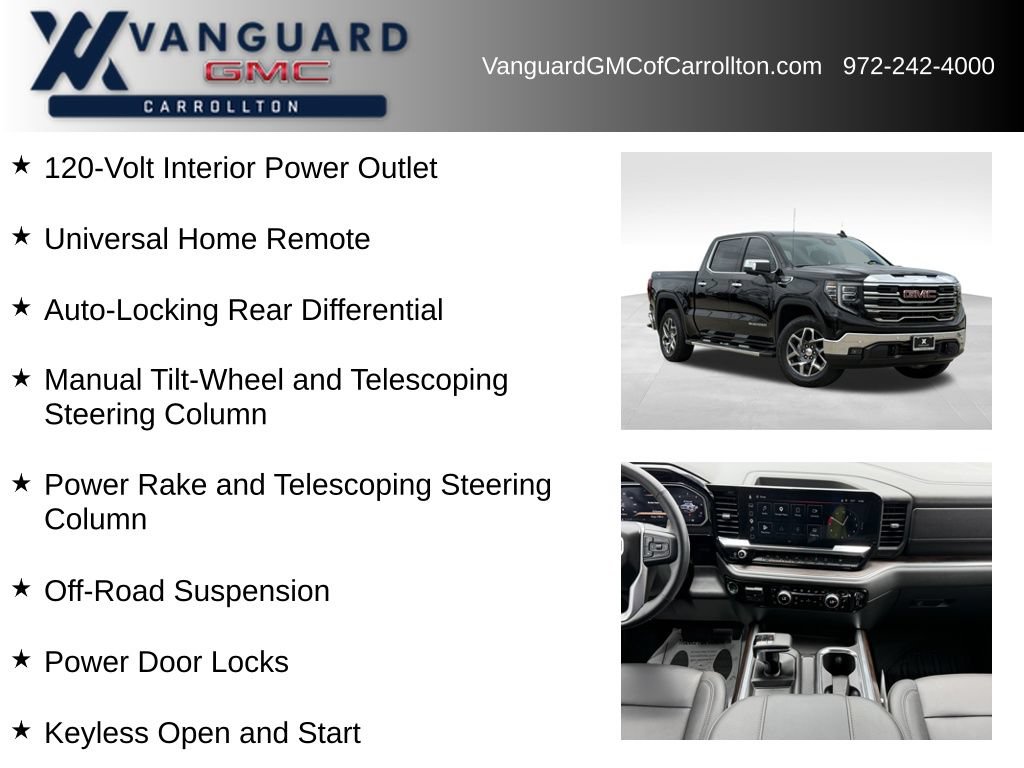 VANGUARD
GMC
CARROLLTON

VanguardGMCofCarrollton.com 972-242-4000

★ 120-Volt Interior Power Outlet

★ Universal Home Remote

★ Auto-Locking Rear Differential

★ Manual Tilt-Wheel and Telescoping Steering Column

★ Power Rake and Telescoping Steering Column

★ Off-Road Suspension

★ Power Door Locks

★ Keyless Open and Start

GMC